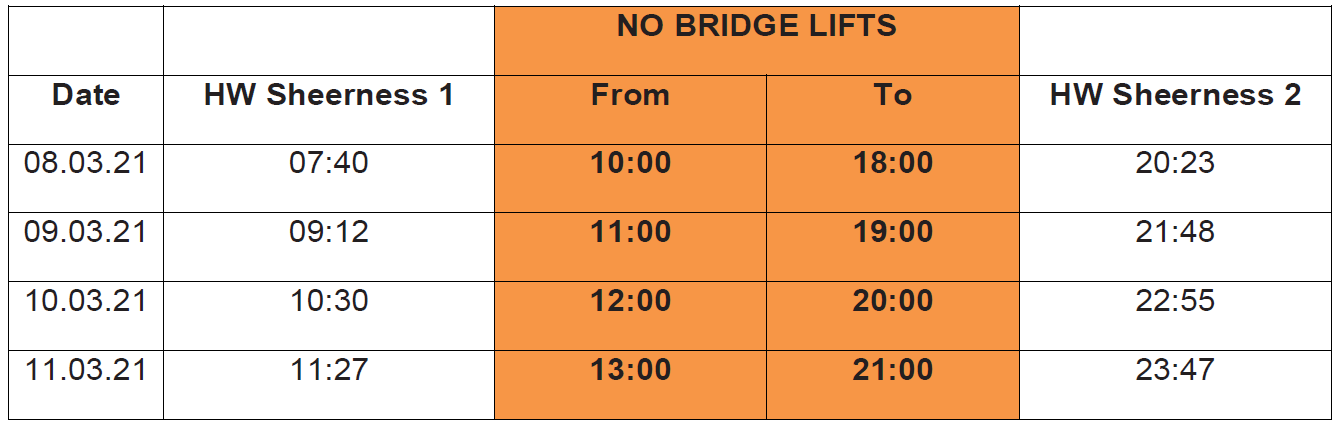 |  |  | NO BRIDGE LIFTS |  |  |
|---|---|---|---|---|
| Date | HW Sheerness 1 | From | To | HW Sheerness 2 |
| 08.03.21 | 07:40 | 10:00 | 18:00 | 20:23 |
| 09.03.21 | 09:12 | 11:00 | 19:00 | 21:48 |
| 10.03.21 | 10:30 | 12:00 | 20:00 | 22:55 |
| 11.03.21 | 11:27 | 13:00 | 21:00 | 23:47 |